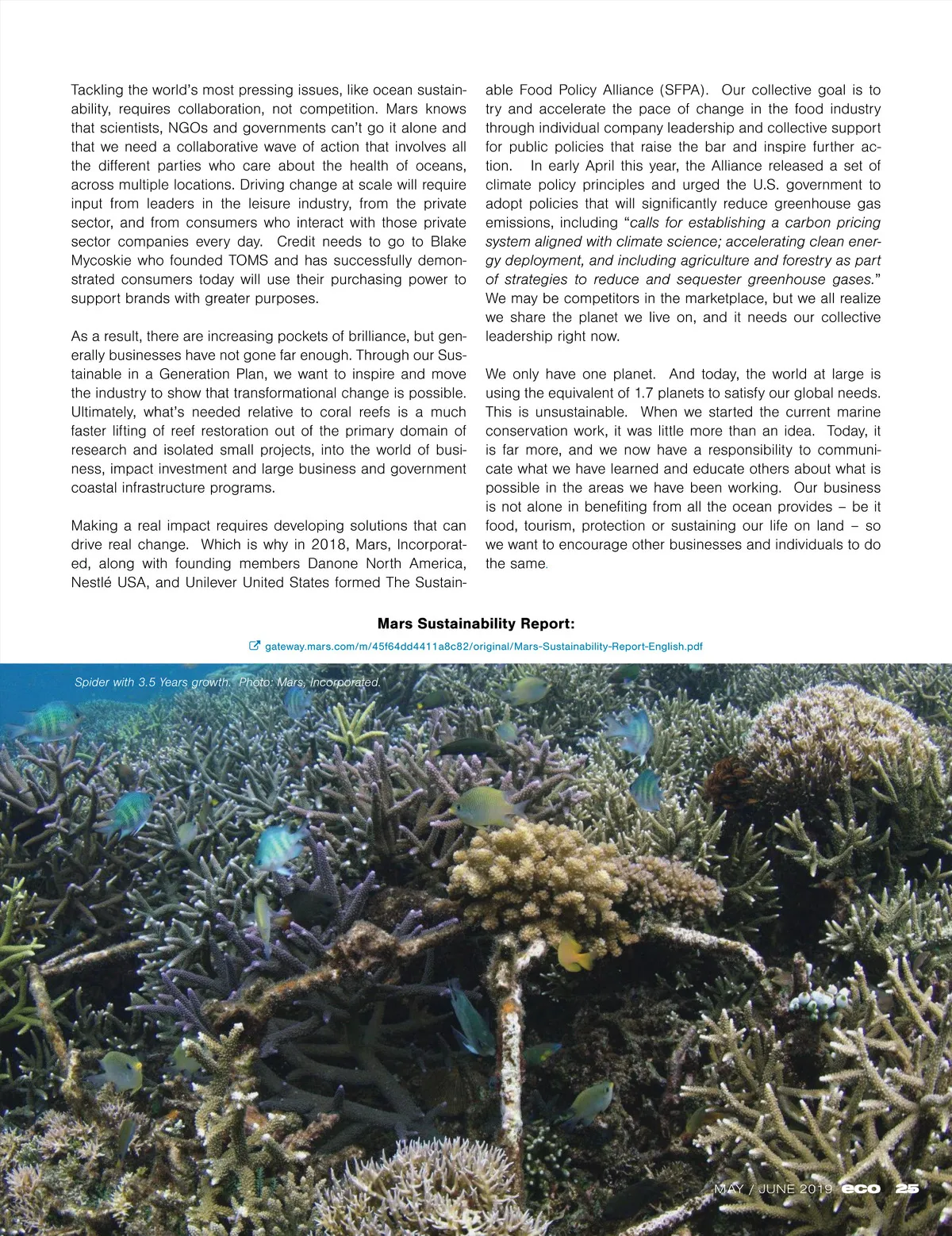 Tackling the world's most pressing issues, like ocean sustainability, requires collaboration, not competition. Mars knows that scientists, NGOs and governments can't go it alone and that we need a collaborative wave of action that involves all the different parties who care about the health of oceans, across multiple locations. Driving change at scale will require input from leaders in the leisure industry, from the private sector, and from consumers who interact with those private sector companies every day. Credit needs to go to Blake Mycoskie who founded TOMS and has successfully demonstrated consumers today will use their purchasing power to support brands with greater purposes.

As a result, there are increasing pockets of brilliance, but generally businesses have not gone far enough. Through our Sustainable in a Generation Plan, we want to inspire and move the industry to show that transformational change is possible. Ultimately, what's needed relative to coral reefs is a much faster lifting of reef restoration out of the primary domain of research and isolated small projects, into the world of business, impact investment and large business and government coastal infrastructure programs.

Making a real impact requires developing solutions that can drive real change. Which is why in 2018, Mars, Incorporated, along with founding members Danone North America, Nestlé USA, and Unilever United States formed The Sustainable Food Policy Alliance (SFPA). Our collective goal is to try and accelerate the pace of change in the food industry through individual company leadership and collective support for public policies that raise the bar and inspire further action. In early April this year, the Alliance released a set of climate policy principles and urged the U.S. government to adopt policies that will significantly reduce greenhouse gas emissions, including "calls for establishing a carbon pricing system aligned with climate science; accelerating clean energy deployment, and including agriculture and forestry as part of strategies to reduce and sequester greenhouse gases." We may be competitors in the marketplace, but we all realize we share the planet we live on, and it needs our collective leadership right now.

We only have one planet. And today, the world at large is using the equivalent of 1.7 planets to satisfy our global needs. This is unsustainable. When we started the current marine conservation work, it was little more than an idea. Today, it is far more, and we now have a responsibility to communicate what we have learned and educate others about what is possible in the areas we have been working. Our business is not alone in benefiting from all the ocean provides – be it food, tourism, protection or sustaining our life on land – so we want to encourage other businesses and individuals to do the same.

Mars Sustainability Report:

gateway.mars.com/m/45f64dd4411a8c82/original/Mars-Sustainability-Report-English.pdf

Spider with 3.5 Years growth. Photo: Mars, Incorporated.

MAY / JUNE 2019 eco 25